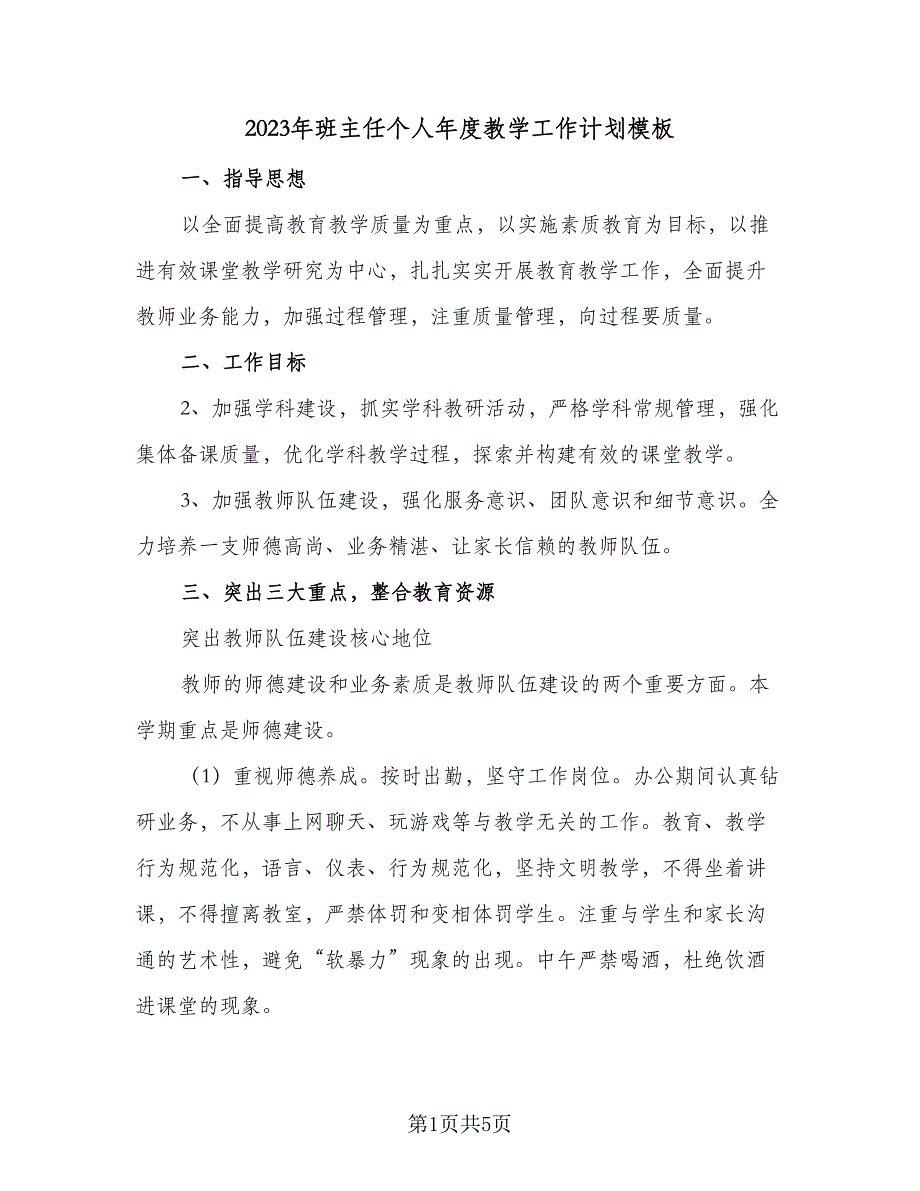 2023年班主任个人年度教学工作计划模板

一、指导思想

以全面提高教育教学质量为重点，以实施素质教育为目标，以推进有效课堂教学研究为中心，扎扎实实开展教育教学工作，全面提升教师业务能力，加强过程管理，注重质量管理，向过程要质量。

二、工作目标

2、加强学科建设，抓实学科教研活动，严格学科常规管理，强化集体备课质量，优化学科教学过程，探索并构建有效的课堂教学。

3、加强教师队伍建设，强化服务意识、团队意识和细节意识。全力培养一支师德高尚、业务精湛、让家长信赖的教师队伍。

三、突出三大重点，整合教育资源

突出教师队伍建设核心地位

教师的师德建设和业务素质是教师队伍建设的两个重要方面。本学期重点是师德建设。

（1）重视师德养成。按时出勤，坚守工作岗位。办公期间认真钻研业务，不从事上网聊天、玩游戏等与教学无关的工作。教育、教学行为规范化，语言、仪表、行为规范化，坚持文明教学，不得坐着讲课，不得擅离教室，严禁体罚和变相体罚学生。注重与学生和家长沟通的艺术性，避免“软暴力”现象的出现。中午严禁喝酒，杜绝饮酒进课堂的现象。

第1页共5页